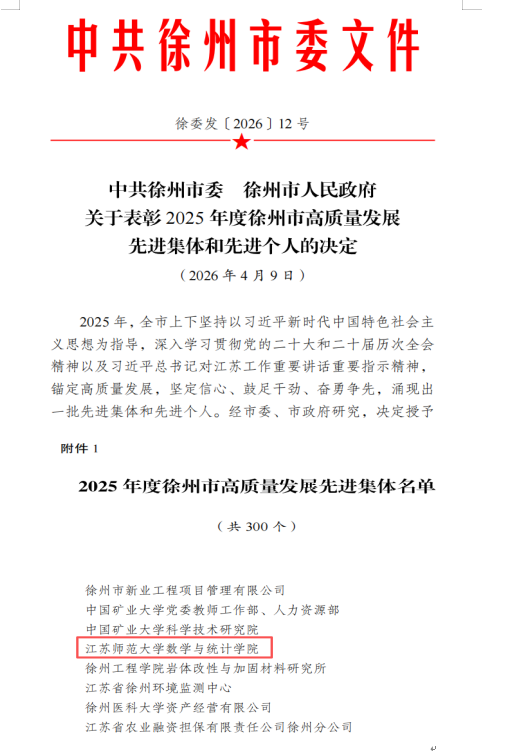 中共徐州市委文件

徐委发〔2026〕12号

中共徐州市委　徐州市人民政府
关于表彰2025年度徐州市高质量发展
先进集体和先进个人的决定

（2026年4月9日）

2025年，全市上下坚持以习近平新时代中国特色社会主义思想为指导，深入学习贯彻党的二十大和二十届历次全会精神以及习近平总书记对江苏工作重要讲话重要指示精神，锚定高质量发展，坚定信心、鼓足干劲、奋勇争先，涌现出一批先进集体和先进个人。经市委、市政府研究，决定授予

附件1

2025年度徐州市高质量发展先进集体名单

（共300个）

徐州市新业工程项目管理有限公司
中国矿业大学党委教师工作部、人力资源部
中国矿业大学科学技术研究院
江苏师范大学数学与统计学院
徐州工程学院岩体改性与加固材料研究所
江苏省徐州环境监测中心
徐州医科大学资产经营有限公司
江苏省农业融资担保有限责任公司徐州分公司